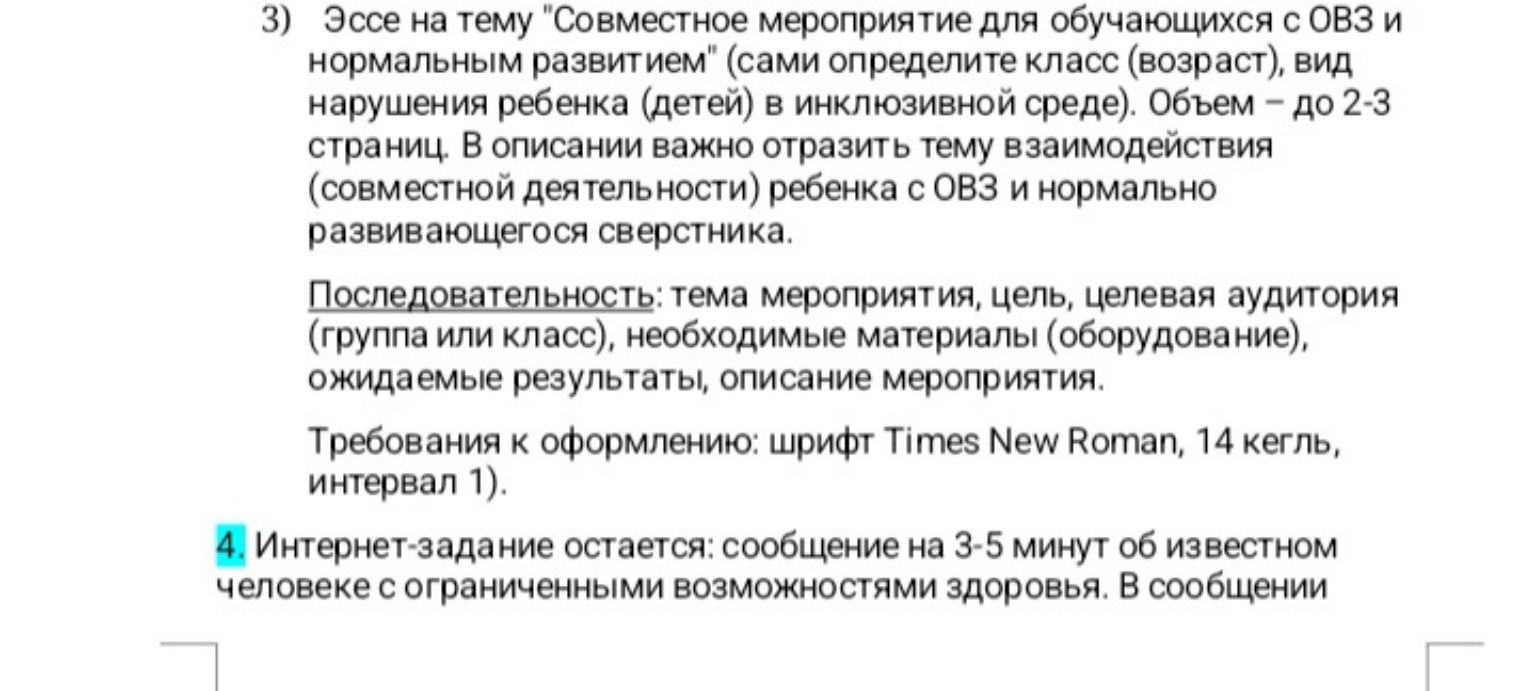 3) Эссе на тему "Совместное мероприятие для обучающихся с ОВЗ и нормальным развитием" (сами определите класс (возраст), вид нарушения ребенка (детей) в инклюзивной среде). Объем – до 2-3 страниц. В описании важно отразить тему взаимодействия (совместной деятельности) ребенка с ОВЗ и нормально развивающегося сверстника.

Последовательность: тема мероприятия, цель, целевая аудитория (группа или класс), необходимые материалы (оборудование), ожидаемые результаты, описание мероприятия.

Требования к оформлению: шрифт Times New Roman, 14 кегль, интервал 1).

4. Интернет-задание остается: сообщение на 3-5 минут об известном человеке с ограниченными возможностями здоровья. В сообщении